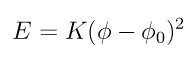 $E = K(\phi - \phi_0)^2$